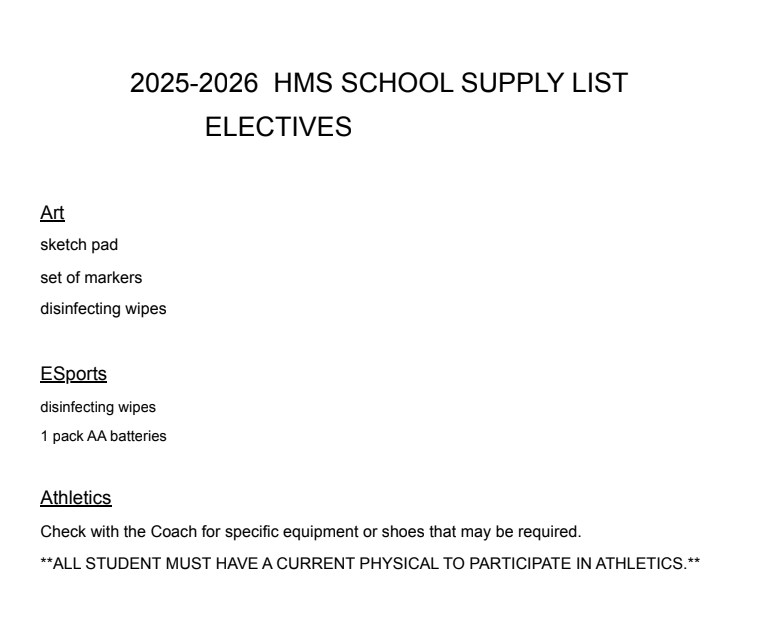 2025-2026 HMS SCHOOL SUPPLY LIST
ELECTIVES

Art
sketch pad
set of markers
disinfecting wipes

ESports
disinfecting wipes
1 pack AA batteries

Athletics
Check with the Coach for specific equipment or shoes that may be required.
**ALL STUDENT MUST HAVE A CURRENT PHYSICAL TO PARTICIPATE IN ATHLETICS.**